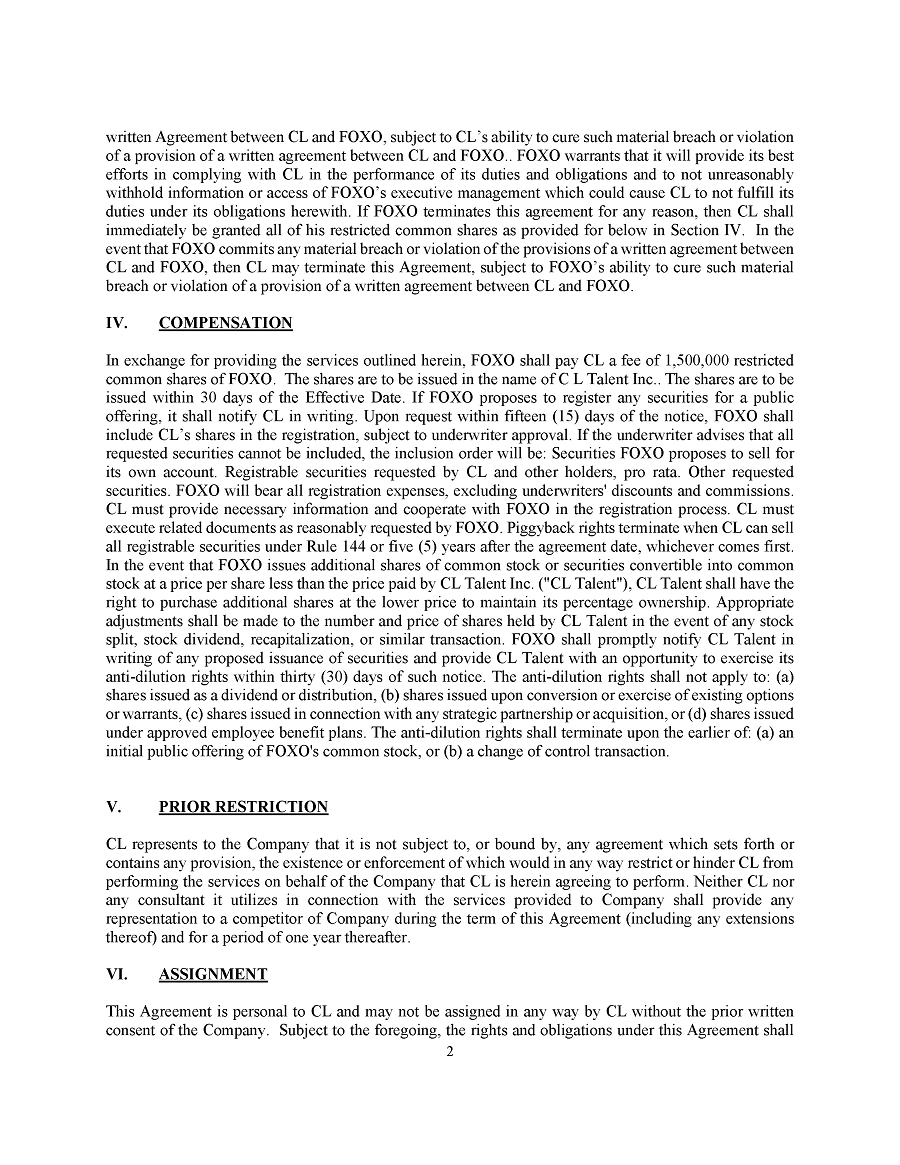 written Agreement between CL and FOXO, subject to CL's ability to cure such material breach or violation of a provision of a written agreement between CL and FOXO.. FOXO warrants that it will provide its best efforts in complying with CL in the performance of its duties and obligations and to not unreasonably withhold information or access of FOXO's executive management which could cause CL to not fulfill its duties under its obligations herewith. If FOXO terminates this agreement for any reason, then CL shall immediately be granted all of his restricted common shares as provided for below in Section IV. In the event that FOXO commits any material breach or violation of the provisions of a written agreement between CL and FOXO, then CL may terminate this Agreement, subject to FOXO's ability to cure such material breach or violation of a provision of a written agreement between CL and FOXO.

IV. COMPENSATION

In exchange for providing the services outlined herein, FOXO shall pay CL a fee of 1,500,000 restricted common shares of FOXO. The shares are to be issued in the name of C L Talent Inc.. The shares are to be issued within 30 days of the Effective Date. If FOXO proposes to register any securities for a public offering, it shall notify CL in writing. Upon request within fifteen (15) days of the notice, FOXO shall include CL's shares in the registration, subject to underwriter approval. If the underwriter advises that all requested securities cannot be included, the inclusion order will be: Securities FOXO proposes to sell for its own account. Registrable securities requested by CL and other holders, pro rata. Other requested securities. FOXO will bear all registration expenses, excluding underwriters' discounts and commissions. CL must provide necessary information and cooperate with FOXO in the registration process. CL must execute related documents as reasonably requested by FOXO. Piggyback rights terminate when CL can sell all registrable securities under Rule 144 or five (5) years after the agreement date, whichever comes first. In the event that FOXO issues additional shares of common stock or securities convertible into common stock at a price per share less than the price paid by CL Talent Inc. ("CL Talent"), CL Talent shall have the right to purchase additional shares at the lower price to maintain its percentage ownership. Appropriate adjustments shall be made to the number and price of shares held by CL Talent in the event of any stock split, stock dividend, recapitalization, or similar transaction. FOXO shall promptly notify CL Talent in writing of any proposed issuance of securities and provide CL Talent with an opportunity to exercise its anti-dilution rights within thirty (30) days of such notice. The anti-dilution rights shall not apply to: (a) shares issued as a dividend or distribution, (b) shares issued upon conversion or exercise of existing options or warrants, (c) shares issued in connection with any strategic partnership or acquisition, or (d) shares issued under approved employee benefit plans. The anti-dilution rights shall terminate upon the earlier of: (a) an initial public offering of FOXO's common stock, or (b) a change of control transaction.

V. PRIOR RESTRICTION

CL represents to the Company that it is not subject to, or bound by, any agreement which sets forth or contains any provision, the existence or enforcement of which would in any way restrict or hinder CL from performing the services on behalf of the Company that CL is herein agreeing to perform. Neither CL nor any consultant it utilizes in connection with the services provided to Company shall provide any representation to a competitor of Company during the term of this Agreement (including any extensions thereof) and for a period of one year thereafter.

VI. ASSIGNMENT

This Agreement is personal to CL and may not be assigned in any way by CL without the prior written consent of the Company. Subject to the foregoing, the rights and obligations under this Agreement shall

2